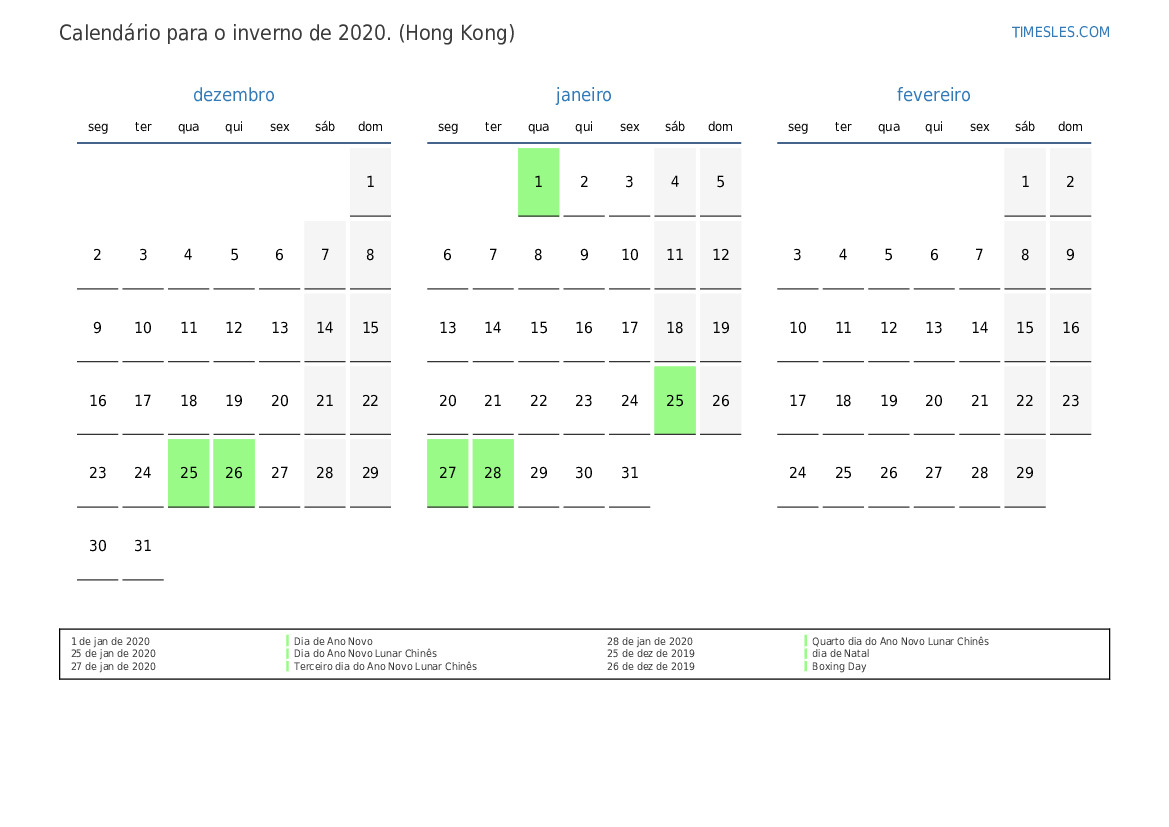 Calendário para o inverno de 2020. (Hong Kong)

TIMESLES.COM

dezembro

| seg | ter | qua | qui | sex | sáb | dom |
|---|---|---|---|---|---|---|
| | | | | | | 1 |
| 2 | 3 | 4 | 5 | 6 | 7 | 8 |
| 9 | 10 | 11 | 12 | 13 | 14 | 15 |
| 16 | 17 | 18 | 19 | 20 | 21 | 22 |
| 23 | 24 | 25 | 26 | 27 | 28 | 29 |
| 30 | 31 | | | | | |

janeiro

| seg | ter | qua | qui | sex | sáb | dom |
|---|---|---|---|---|---|---|
| | | 1 | 2 | 3 | 4 | 5 |
| 6 | 7 | 8 | 9 | 10 | 11 | 12 |
| 13 | 14 | 15 | 16 | 17 | 18 | 19 |
| 20 | 21 | 22 | 23 | 24 | 25 | 26 |
| 27 | 28 | 29 | 30 | 31 | | |

fevereiro

| seg | ter | qua | qui | sex | sáb | dom |
|---|---|---|---|---|---|---|
| | | | | | 1 | 2 |
| 3 | 4 | 5 | 6 | 7 | 8 | 9 |
| 10 | 11 | 12 | 13 | 14 | 15 | 16 |
| 17 | 18 | 19 | 20 | 21 | 22 | 23 |
| 24 | 25 | 26 | 27 | 28 | 29 | |

1 de jan de 2020 Dia de Ano Novo
25 de jan de 2020 Dia do Ano Novo Lunar Chinês
27 de jan de 2020 Terceiro dia do Ano Novo Lunar Chinês
28 de jan de 2020 Quarto dia do Ano Novo Lunar Chinês
25 de dez de 2019 dia de Natal
26 de dez de 2019 Boxing Day